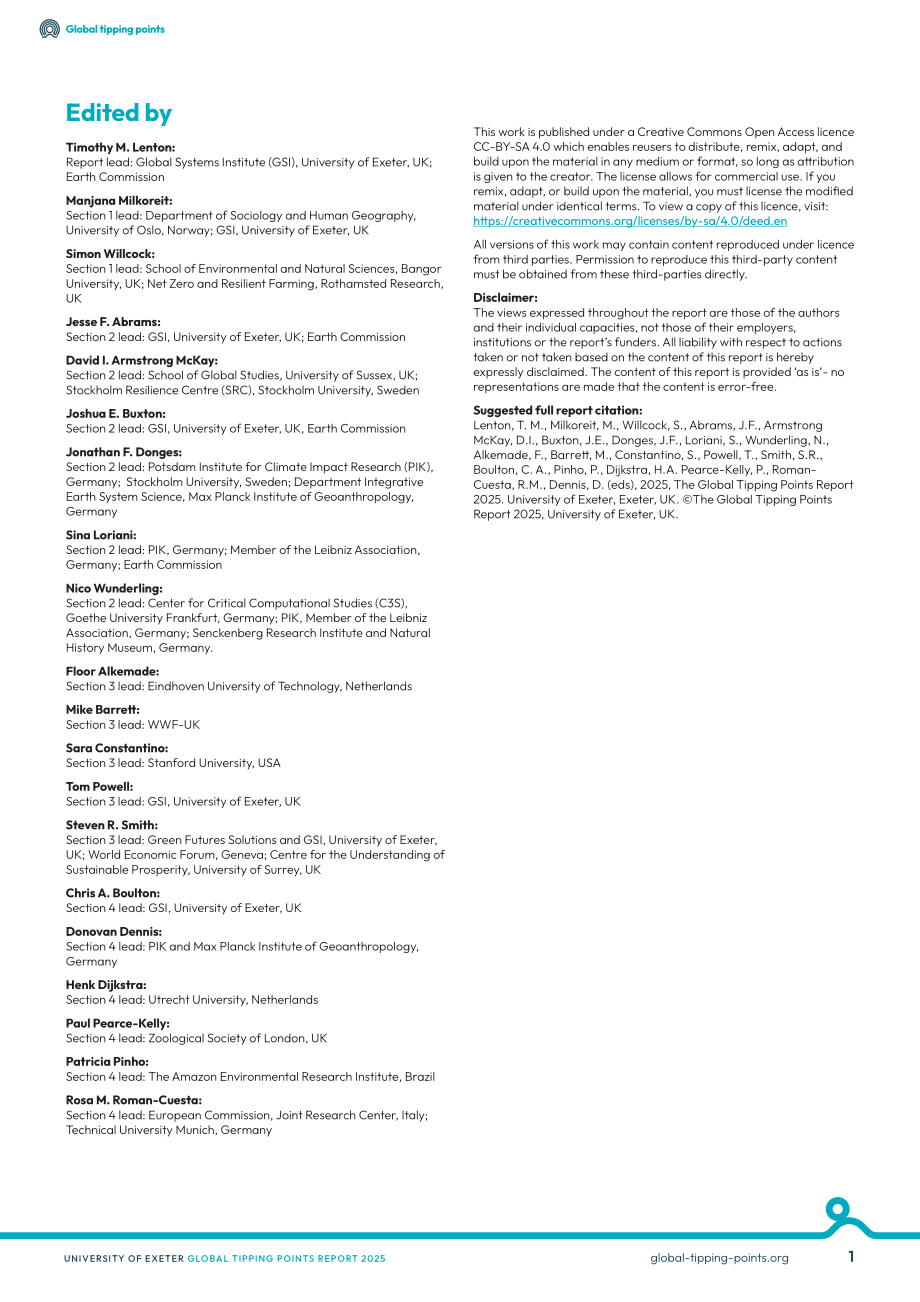 Global tipping points

Edited by

Timothy M. Lenton:
Report lead: Global Systems Institute (GSI), University of Exeter, UK; Earth Commission

Manjana Milkoreit:
Section 1 lead: Department of Sociology and Human Geography, University of Oslo, Norway; GSI, University of Exeter, UK

Simon Willcock:
Section 1 lead: School of Environmental and Natural Sciences, Bangor University, UK; Net Zero and Resilient Farming, Rothamsted Research, UK

Jesse F. Abrams:
Section 2 lead: GSI, University of Exeter, UK; Earth Commission

David I. Armstrong McKay:
Section 2 lead: School of Global Studies, University of Sussex, UK; Stockholm Resilience Centre (SRC), Stockholm University, Sweden

Joshua E. Buxton:
Section 2 lead: GSI, University of Exeter, UK, Earth Commission

Jonathan F. Donges:
Section 2 lead: Potsdam Institute for Climate Impact Research (PIK), Germany; Stockholm University, Sweden; Department Integrative Earth System Science, Max Planck Institute of Geoanthropology, Germany

Sina Loriani:
Section 2 lead: PIK, Germany; Member of the Leibniz Association, Germany; Earth Commission

Nico Wunderling:
Section 2 lead: Center for Critical Computational Studies (C3S), Goethe University Frankfurt, Germany; PIK, Member of the Leibniz Association, Germany; Senckenberg Research Institute and Natural History Museum, Germany.

Floor Alkemade:
Section 3 lead: Eindhoven University of Technology, Netherlands

Mike Barrett:
Section 3 lead: WWF-UK

Sara Constantino:
Section 3 lead: Stanford University, USA

Tom Powell:
Section 3 lead: GSI, University of Exeter, UK

Steven R. Smith:
Section 3 lead: Green Futures Solutions and GSI, University of Exeter, UK; World Economic Forum, Geneva; Centre for the Understanding of Sustainable Prosperity, University of Surrey, UK

Chris A. Boulton:
Section 4 lead: GSI, University of Exeter, UK

Donovan Dennis:
Section 4 lead: PIK and Max Planck Institute of Geoanthropology, Germany

Henk Dijkstra:
Section 4 lead: Utrecht University, Netherlands

Paul Pearce-Kelly:
Section 4 lead: Zoological Society of London, UK

Patricia Pinho:
Section 4 lead: The Amazon Environmental Research Institute, Brazil

Rosa M. Roman-Cuesta:
Section 4 lead: European Commission, Joint Research Center, Italy; Technical University Munich, Germany

This work is published under a Creative Commons Open Access licence CC-BY-SA 4.0 which enables reusers to distribute, remix, adapt, and build upon the material in any medium or format, so long as attribution is given to the creator. The license allows for commercial use. If you remix, adapt, or build upon the material, you must license the modified material under identical terms. To view a copy of this licence, visit: https://creativecommons.org/licenses/by-sa/4.0/deed.en

All versions of this work may contain content reproduced under licence from third parties. Permission to reproduce this third-party content must be obtained from these third-parties directly.

Disclaimer:
The views expressed throughout the report are those of the authors and their individual capacities, not those of their employers, institutions or the report's funders. All liability with respect to actions taken or not taken based on the content of this report is hereby expressly disclaimed. The content of this report is provided 'as is'- no representations are made that the content is error-free.

Suggested full report citation:
Lenton, T. M., Milkoreit, M., Willcock, S., Abrams, J.F., Armstrong McKay, D.I., Buxton, J.E., Donges, J.F., Loriani, S., Wunderling, N., Alkemade, F., Barrett, M., Constantino, S., Powell, T., Smith, S.R., Boulton, C. A., Pinho, P., Dijkstra, H.A. Pearce-Kelly, P., Roman-Cuesta, R.M., Dennis, D. (eds), 2025, The Global Tipping Points Report 2025. University of Exeter, Exeter, UK. ©The Global Tipping Points Report 2025, University of Exeter, UK.

UNIVERSITY OF EXETER GLOBAL TIPPING POINTS REPORT 2025

global-tipping-points.org 1